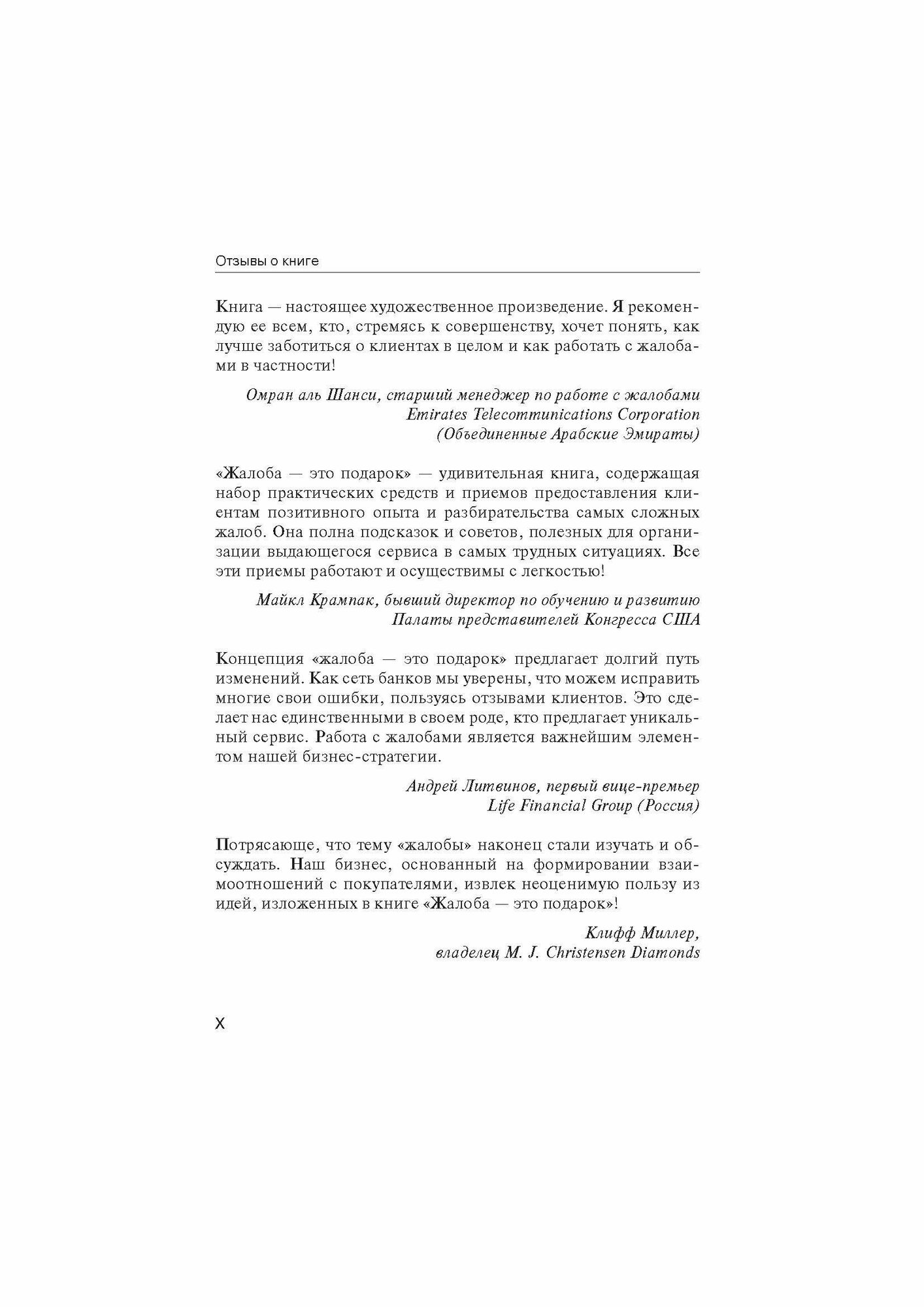 Отзывы о книге

Книга — настоящее художественное произведение. Я рекомендую ее всем, кто, стремясь к совершенству, хочет понять, как лучше заботиться о клиентах в целом и как работать с жалобами в частности!

Омран аль Шанси, старший менеджер по работе с жалобами
Emirates Telecommunications Corporation
(Объединенные Арабские Эмираты)

«Жалоба — это подарок» — удивительная книга, содержащая набор практических средств и приемов предоставления клиентам позитивного опыта и разбирательства самых сложных жалоб. Она полна подсказок и советов, полезных для организации выдающегося сервиса в самых трудных ситуациях. Все эти приемы работают и осуществимы с легкостью!

Майкл Крампак, бывший директор по обучению и развитию
Палаты представителей Конгресса США

Концепция «жалоба — это подарок» предлагает долгий путь изменений. Как сеть банков мы уверены, что можем исправить многие свои ошибки, пользуясь отзывами клиентов. Это сделает нас единственными в своем роде, кто предлагает уникальный сервис. Работа с жалобами является важнейшим элементом нашей бизнес-стратегии.

Андрей Литвинов, первый вице-премьер
Life Financial Group (Россия)

Потрясающе, что тему «жалобы» наконец стали изучать и обсуждать. Наш бизнес, основанный на формировании взаимоотношений с покупателями, извлек неоценимую пользу из идей, изложенных в книге «Жалоба — это подарок»!

Клифф Миллер,
владелец M. J. Christensen Diamonds

X